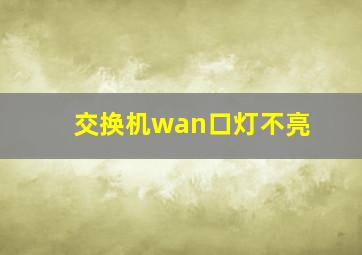 交换机wan口灯不亮